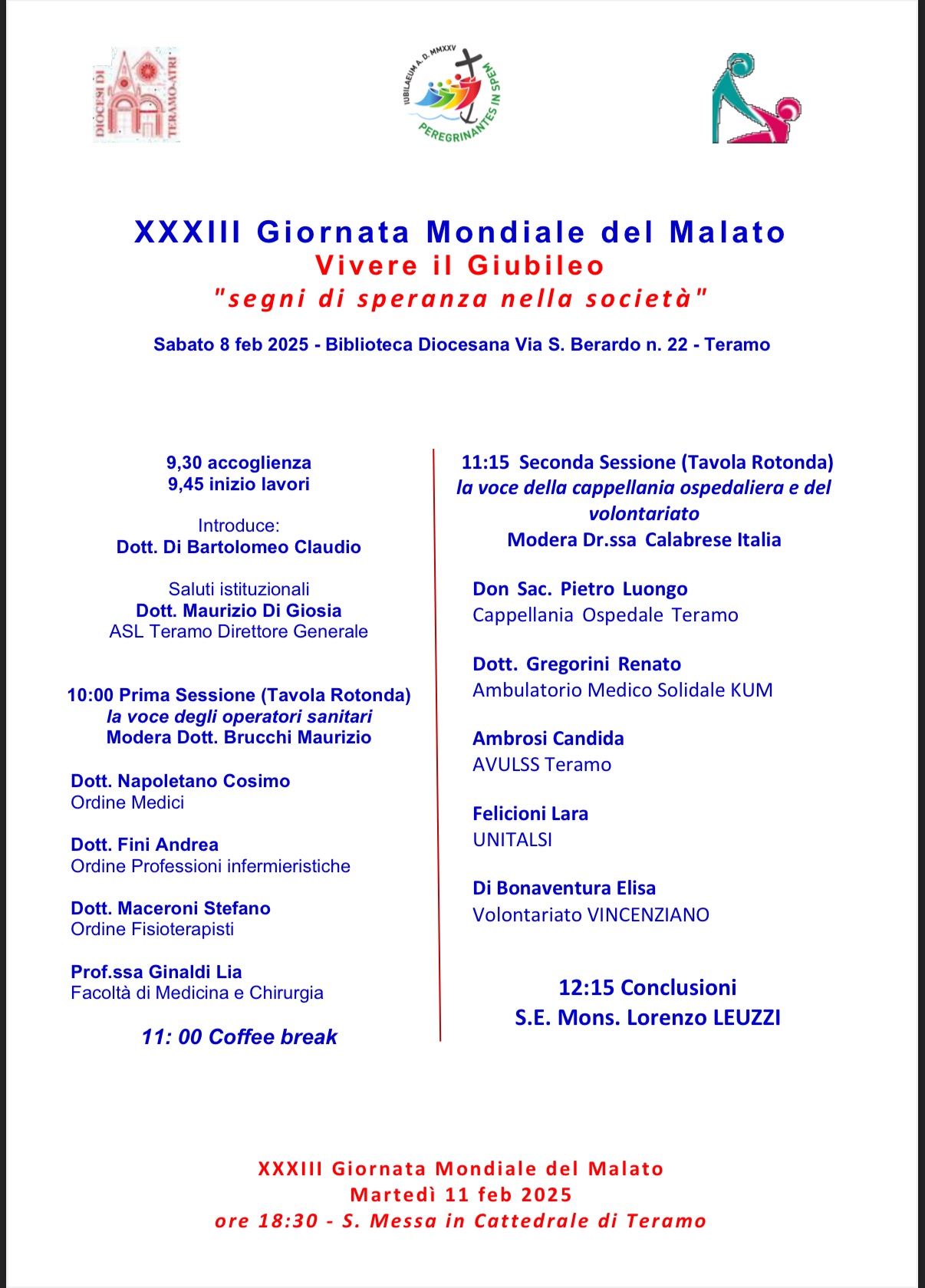 DIOCESI DI TERAMO-ATRI

IUBILAEUM A. D. MMXXV
PEREGRINANTES IN SPEM

XXXIII Giornata Mondiale del Malato
Vivere il Giubileo
"segni di speranza nella società"

Sabato 8 feb 2025 - Biblioteca Diocesana Via S. Berardo n. 22 - Teramo

9,30 accoglienza
9,45 inizio lavori

Introduce:
Dott. Di Bartolomeo Claudio

Saluti istituzionali
Dott. Maurizio Di Giosia
ASL Teramo Direttore Generale

10:00 Prima Sessione (Tavola Rotonda)
la voce degli operatori sanitari
Modera Dott. Brucchi Maurizio

Dott. Napoletano Cosimo
Ordine Medici

Dott. Fini Andrea
Ordine Professioni infermieristiche

Dott. Maceroni Stefano
Ordine Fisioterapisti

Prof.ssa Ginaldi Lia
Facoltà di Medicina e Chirurgia

11: 00 Coffee break

11:15 Seconda Sessione (Tavola Rotonda)
la voce della cappellania ospedaliera e del volontariato
Modera Dr.ssa Calabrese Italia

Don Sac. Pietro Luongo
Cappellania Ospedale Teramo

Dott. Gregorini Renato
Ambulatorio Medico Solidale KUM

Ambrosi Candida
AVULSS Teramo

Felicioni Lara
UNITALSI

Di Bonaventura Elisa
Volontariato VINCENZIANO

12:15 Conclusioni
S.E. Mons. Lorenzo LEUZZI

XXXIII Giornata Mondiale del Malato
Martedì 11 feb 2025
ore 18:30 - S. Messa in Cattedrale di Teramo